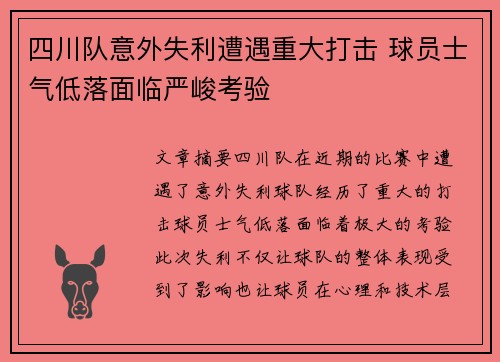 四川队意外失利遭遇重大打击 球员士气低落面临严峻考验

文章摘要四川队在近期的比赛中遭遇了意外失利球队经历了重大的打击球员士气低落面临着极大的考验此次失利不仅让球队的整体表现受到了影响也让球员在心理和技术层